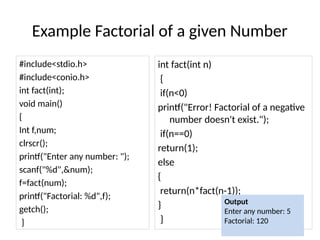 Example Factorial of a given Number

#include<stdio.h>
#include<conio.h>
int fact(int);
void main()
{
Int f,num;
clrscr();
printf("Enter any number: ");
scanf("%d",&num);
f=fact(num);
printf("Factorial: %d",f);
getch();
}

int fact(int n)
{
if(n<0)
printf("Error! Factorial of a negative number doesn't exist.");
if(n==0)
return(1);
else
{
return(n*fact(n-1));
}
}

Output
Enter any number: 5
Factorial: 120